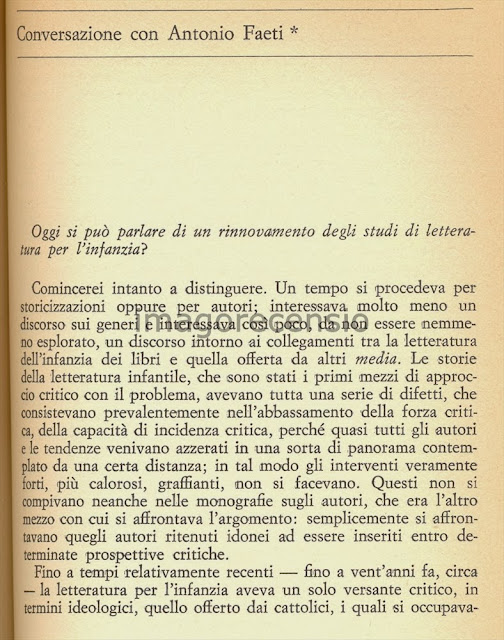 Conversazione con Antonio Faeti *

imagorecensio

*Oggi si può parlare di un rinnovamento degli studi di letteratura per l'infanzia?*

Comincerei intanto a distinguere. Un tempo si procedeva per storicizzazioni oppure per autori; interessava molto meno un discorso sui generi e interessava così poco, da non essere nemmeno esplorato, un discorso intorno ai collegamenti tra la letteratura dell'infanzia dei libri e quella offerta da altri *media*. Le storie della letteratura infantile, che sono stati i primi mezzi di approccio critico con il problema, avevano tutta una serie di difetti, che consistevano prevalentemente nell'abbassamento della forza critica, della capacità di incidenza critica, perché quasi tutti gli autori e le tendenze venivano azzerati in una sorta di panorama contemplato da una certa distanza; in tal modo gli interventi veramente forti, più calorosi, graffianti, non si facevano. Questi non si compivano neanche nelle monografie sugli autori, che era l'altro mezzo con cui si affrontava l'argomento: semplicemente si affrontavano quegli autori ritenuti idonei ad essere inseriti entro determinate prospettive critiche.

Fino a tempi relativamente recenti — fino a vent'anni fa, circa — la letteratura per l'infanzia aveva un solo versante critico, in termini ideologici, quello offerto dai cattolici, i quali si occupava-